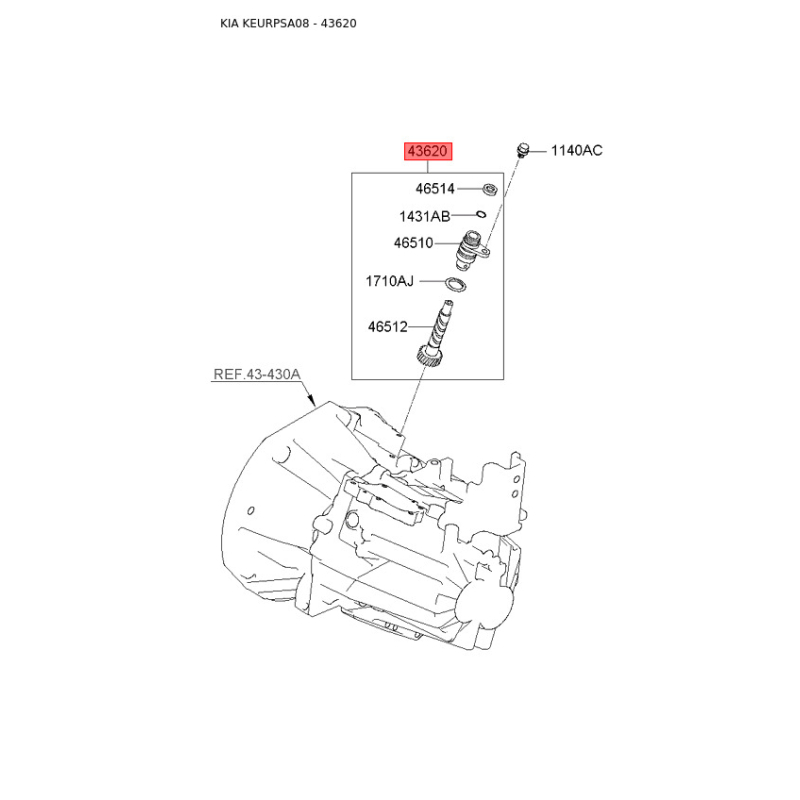 KIA KEURPSA08 - 43620

43620

1140AC

46514

1431AB

46510

1710AJ

46512

REF.43-430A